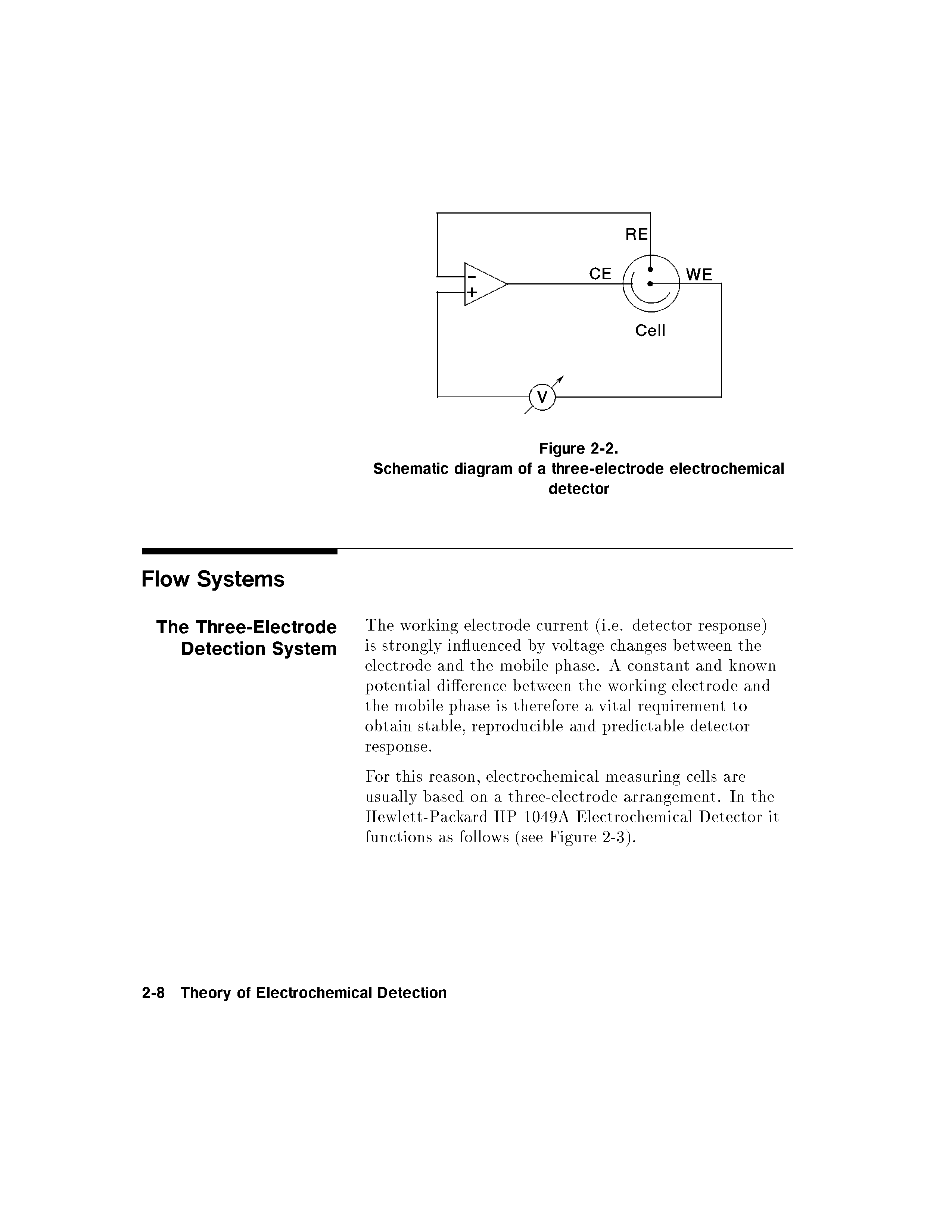 RE

−

+

CE

WE

Cell

V

Figure 2-2.
Schematic diagram of a three-electrode electrochemical detector

Flow Systems

The Three-Electrode Detection System

The working electrode current (i.e. detector response) is strongly influenced by voltage changes between the electrode and the mobile phase. A constant and known potential difference between the working electrode and the mobile phase is therefore a vital requirement to obtain stable, reproducible and predictable detector response.

For this reason, electrochemical measuring cells are usually based on a three-electrode arrangement. In the Hewlett-Packard HP 1049A Electrochemical Detector it functions as follows (see Figure 2-3).

2-8 Theory of Electrochemical Detection